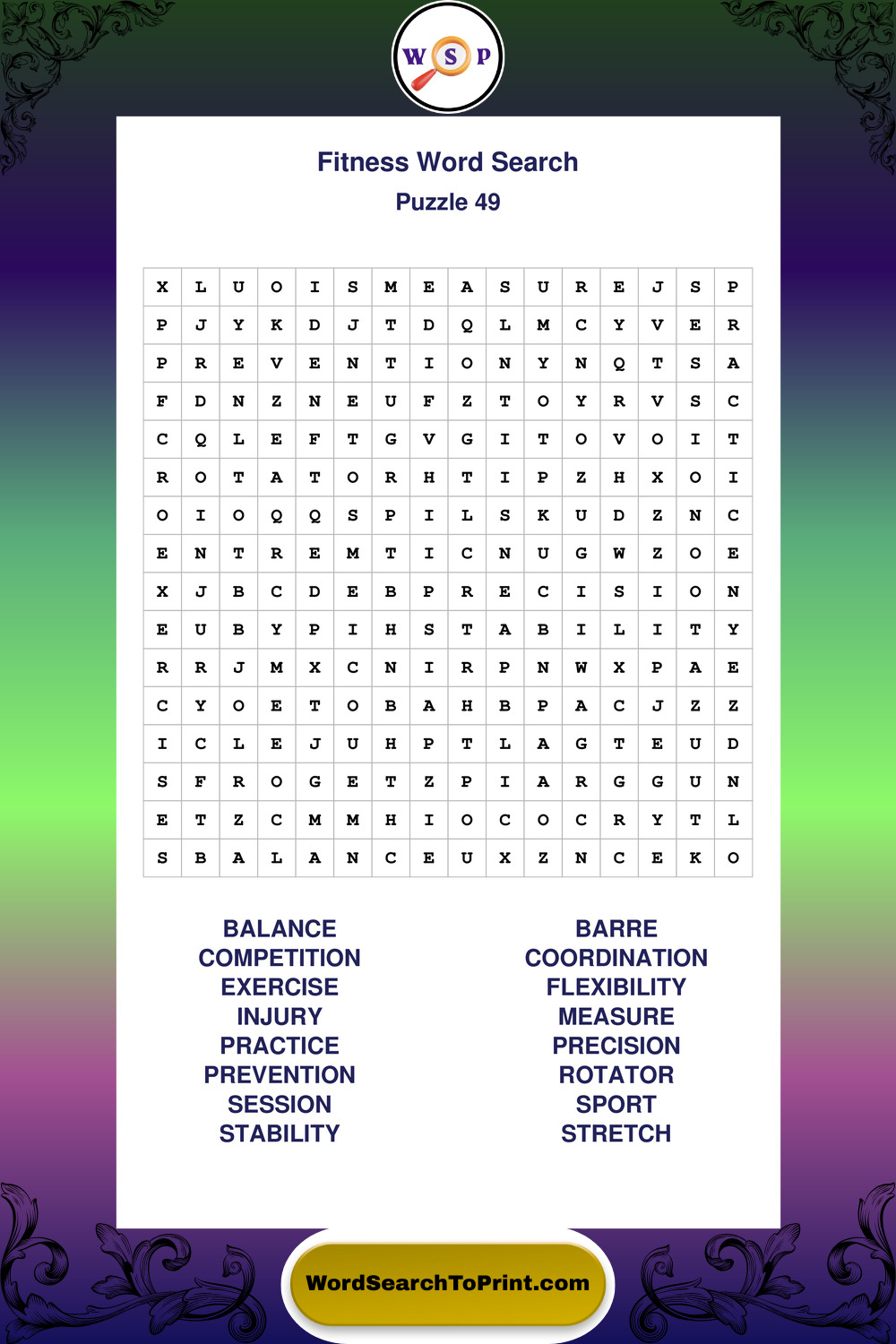 W S P

Fitness Word Search
Puzzle 49

| X | L | U | O | I | S | M | E | A | S | U | R | E | J | S | P |
|---|---|---|---|---|---|---|---|---|---|---|---|---|---|---|---|
| P | J | Y | K | D | J | T | D | Q | L | M | C | Y | V | E | R |
| P | R | E | V | E | N | T | I | O | N | Y | N | Q | T | S | A |
| F | D | N | Z | N | E | U | F | Z | T | O | Y | R | V | S | C |
| C | Q | L | E | F | T | G | V | G | I | T | O | V | O | I | T |
| R | O | T | A | T | O | R | H | T | I | P | Z | H | X | O | I |
| O | I | O | Q | Q | S | P | I | L | S | K | U | D | Z | N | C |
| E | N | T | R | E | M | T | I | C | N | U | G | W | Z | O | E |
| X | J | B | C | D | E | B | P | R | E | C | I | S | I | O | N |
| E | U | B | Y | P | I | H | S | T | A | B | I | L | I | T | Y |
| R | R | J | M | X | C | N | I | R | P | N | W | X | P | A | E |
| C | Y | O | E | T | O | B | A | H | B | P | A | C | J | Z | Z |
| I | C | L | E | J | U | H | P | T | L | A | G | T | E | U | D |
| S | F | R | O | G | E | T | Z | P | I | A | R | G | G | U | N |
| E | T | Z | C | M | M | H | I | O | C | O | C | R | Y | T | L |
| S | B | A | L | A | N | C | E | U | X | Z | N | C | E | K | O |

BALANCE
COMPETITION
EXERCISE
INJURY
PRACTICE
PREVENTION
SESSION
STABILITY

BARRE
COORDINATION
FLEXIBILITY
MEASURE
PRECISION
ROTATOR
SPORT
STRETCH

WordSearchToPrint.com